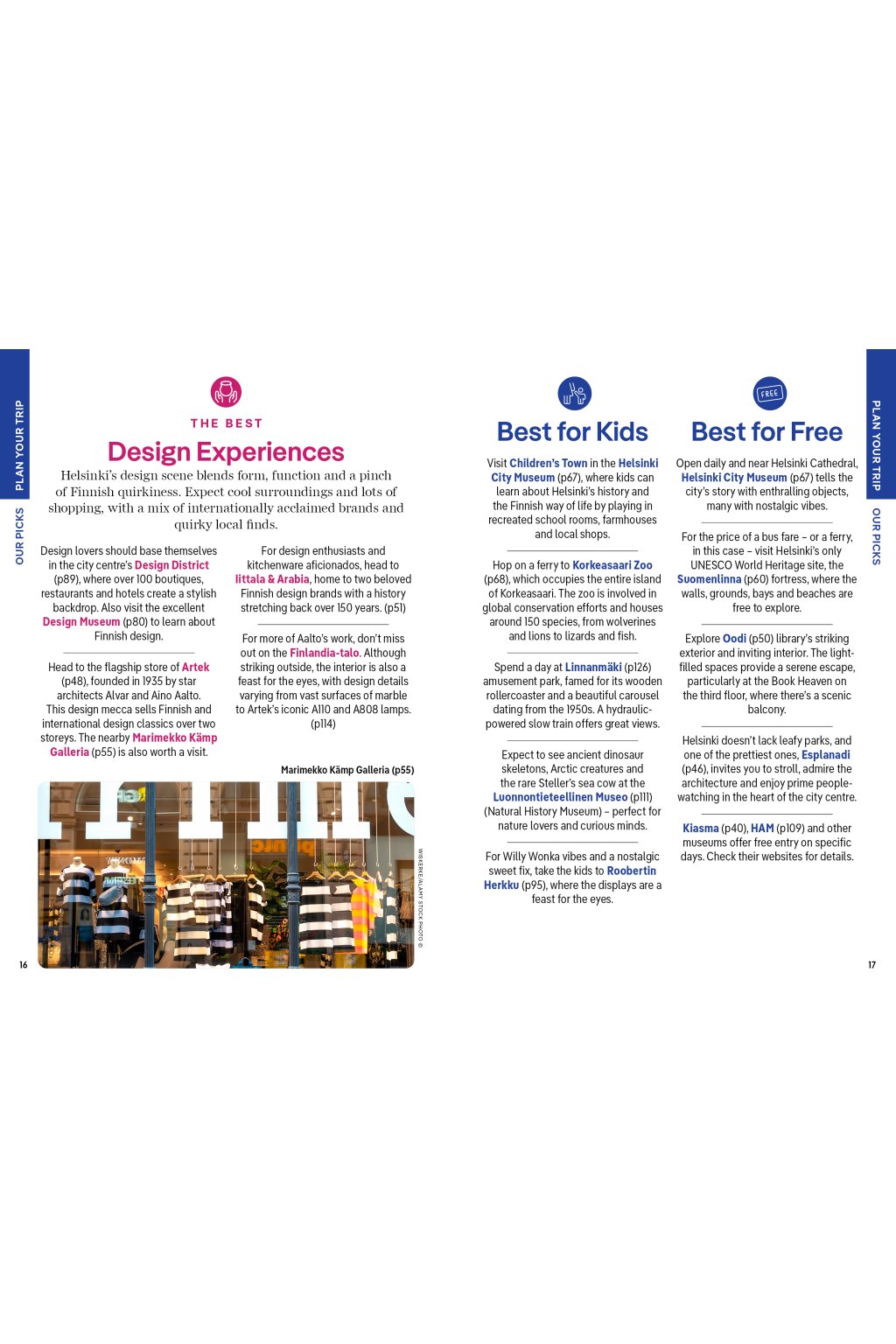 PLAN YOUR TRIP

OUR PICKS

THE BEST

Design Experiences

Helsinki's design scene blends form, function and a pinch of Finnish quirkiness. Expect cool surroundings and lots of shopping, with a mix of internationally acclaimed brands and quirky local finds.

Design lovers should base themselves in the city centre's Design District (p89), where over 100 boutiques, restaurants and hotels create a stylish backdrop. Also visit the excellent Design Museum (p80) to learn about Finnish design.

Head to the flagship store of Artek (p48), founded in 1935 by star architects Alvar and Aino Aalto. This design mecca sells Finnish and international design classics over two storeys. The nearby Marimekko Kämp Galleria (p55) is also worth a visit.

For design enthusiasts and kitchenware aficionados, head to Iittala & Arabia, home to two beloved Finnish design brands with a history stretching back over 150 years. (p51)

For more of Aalto's work, don't miss out on the Finlandia-talo. Although striking outside, the interior is also a feast for the eyes, with design details varying from vast surfaces of marble to Artek's iconic A110 and A808 lamps. (p114)

Marimekko Kämp Galleria (p55)

WISKERKE/ALAMY STOCK PHOTO ©

16

FREE

Best for Kids

Visit Children's Town in the Helsinki City Museum (p67), where kids can learn about Helsinki's history and the Finnish way of life by playing in recreated school rooms, farmhouses and local shops.

Hop on a ferry to Korkeasaari Zoo (p68), which occupies the entire island of Korkeasaari. The zoo is involved in global conservation efforts and houses around 150 species, from wolverines and lions to lizards and fish.

Spend a day at Linnanmäki (p126) amusement park, famed for its wooden rollercoaster and a beautiful carousel dating from the 1950s. A hydraulic-powered slow train offers great views.

Expect to see ancient dinosaur skeletons, Arctic creatures and the rare Steller's sea cow at the Luonnontieteellinen Museo (p111) (Natural History Museum) – perfect for nature lovers and curious minds.

For Willy Wonka vibes and a nostalgic sweet fix, take the kids to Roobertin Herkku (p95), where the displays are a feast for the eyes.

Best for Free

Open daily and near Helsinki Cathedral, Helsinki City Museum (p67) tells the city's story with enthralling objects, many with nostalgic vibes.

For the price of a bus fare – or a ferry, in this case – visit Helsinki's only UNESCO World Heritage site, the Suomenlinna (p60) fortress, where the walls, grounds, bays and beaches are free to explore.

Explore Oodi (p50) library's striking exterior and inviting interior. The light-filled spaces provide a serene escape, particularly at the Book Heaven on the third floor, where there's a scenic balcony.

Helsinki doesn't lack leafy parks, and one of the prettiest ones, Esplanadi (p46), invites you to stroll, admire the architecture and enjoy prime people-watching in the heart of the city centre.

Kiasma (p40), HAM (p109) and other museums offer free entry on specific days. Check their websites for details.

PLAN YOUR TRIP

OUR PICKS

17